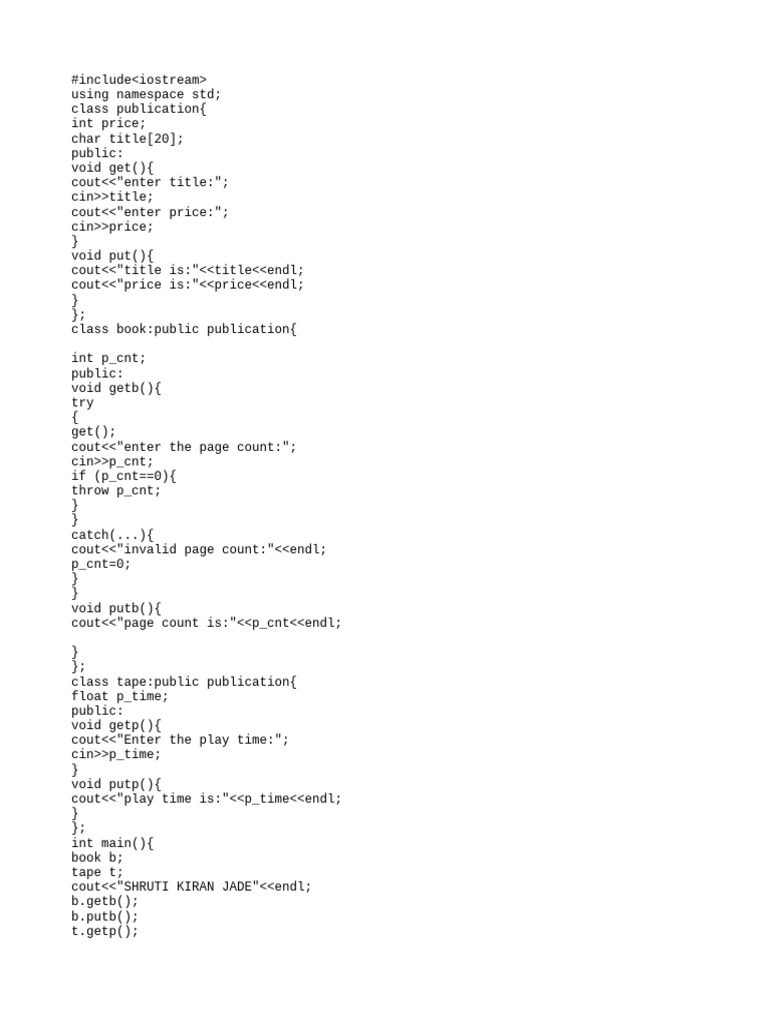 #include<iostream>
using namespace std;
class publication{
int price;
char title[20];
public:
void get(){
cout<<"enter title:";
cin>>title;
cout<<"enter price:";
cin>>price;
}
void put(){
cout<<"title is:"<<title<<endl;
cout<<"price is:"<<price<<endl;
}
};
class book:public publication{

int p_cnt;
public:
void getb(){
try
{
get();
cout<<"enter the page count:";
cin>>p_cnt;
if (p_cnt==0){
throw p_cnt;
}
}
catch(...){
cout<<"invalid page count:"<<endl;
p_cnt=0;
}
}
void putb(){
cout<<"page count is:"<<p_cnt<<endl;

}
};
class tape:public publication{
float p_time;
public:
void getp(){
cout<<"Enter the play time:";
cin>>p_time;
}
void putp(){
cout<<"play time is:"<<p_time<<endl;
}
};
int main(){
book b;
tape t;
cout<<"SHRUTI KIRAN JADE"<<endl;
b.getb();
b.putb();
t.getp();